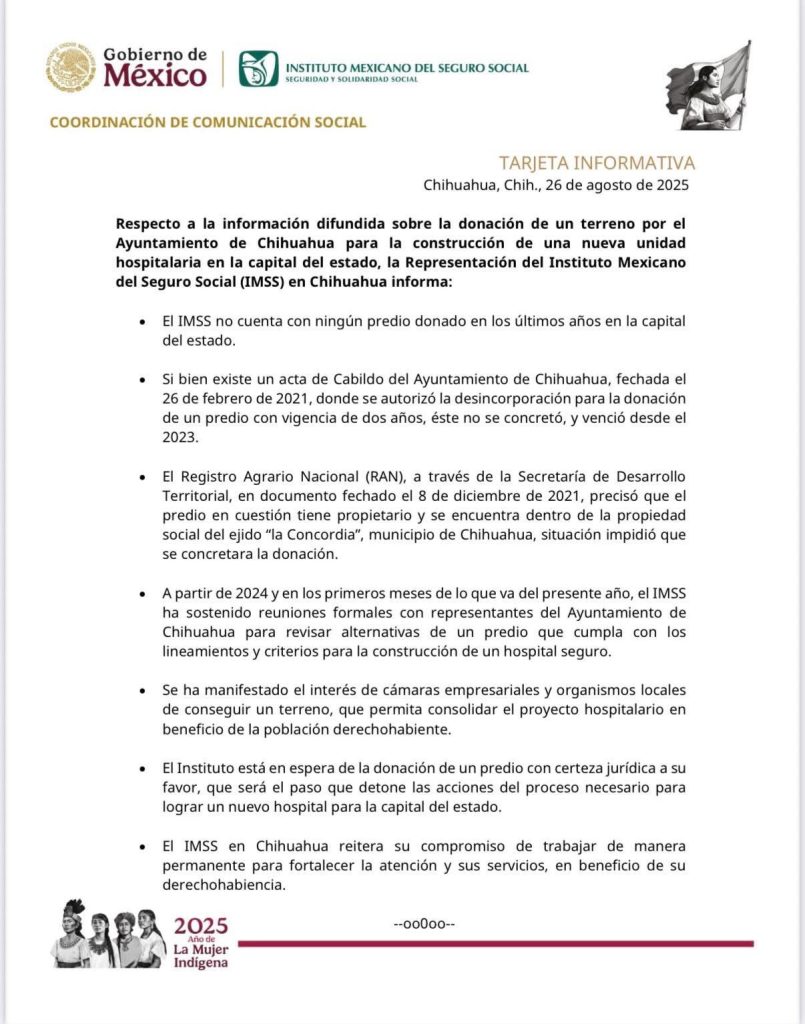 Gobierno de México

INSTITUTO MEXICANO DEL SEGURO SOCIAL
SEGURIDAD Y SOLIDARIDAD SOCIAL

COORDINACIÓN DE COMUNICACIÓN SOCIAL

TARJETA INFORMATIVA
Chihuahua, Chih., 26 de agosto de 2025

Respecto a la información difundida sobre la donación de un terreno por el Ayuntamiento de Chihuahua para la construcción de una nueva unidad hospitalaria en la capital del estado, la Representación del Instituto Mexicano del Seguro Social (IMSS) en Chihuahua informa:

• El IMSS no cuenta con ningún predio donado en los últimos años en la capital del estado.

• Si bien existe un acta de Cabildo del Ayuntamiento de Chihuahua, fechada el 26 de febrero de 2021, donde se autorizó la desincorporación para la donación de un predio con vigencia de dos años, éste no se concretó, y venció desde el 2023.

• El Registro Agrario Nacional (RAN), a través de la Secretaría de Desarrollo Territorial, en documento fechado el 8 de diciembre de 2021, precisó que el predio en cuestión tiene propietario y se encuentra dentro de la propiedad social del ejido "la Concordia", municipio de Chihuahua, situación impidió que se concretara la donación.

• A partir de 2024 y en los primeros meses de lo que va del presente año, el IMSS ha sostenido reuniones formales con representantes del Ayuntamiento de Chihuahua para revisar alternativas de un predio que cumpla con los lineamientos y criterios para la construcción de un hospital seguro.

• Se ha manifestado el interés de cámaras empresariales y organismos locales de conseguir un terreno, que permita consolidar el proyecto hospitalario en beneficio de la población derechohabiente.

• El Instituto está en espera de la donación de un predio con certeza jurídica a su favor, que será el paso que detone las acciones del proceso necesario para lograr un nuevo hospital para la capital del estado.

• El IMSS en Chihuahua reitera su compromiso de trabajar de manera permanente para fortalecer la atención y sus servicios, en beneficio de su derechohabiencia.

--oo0oo--

2025 Año de La Mujer Indígena